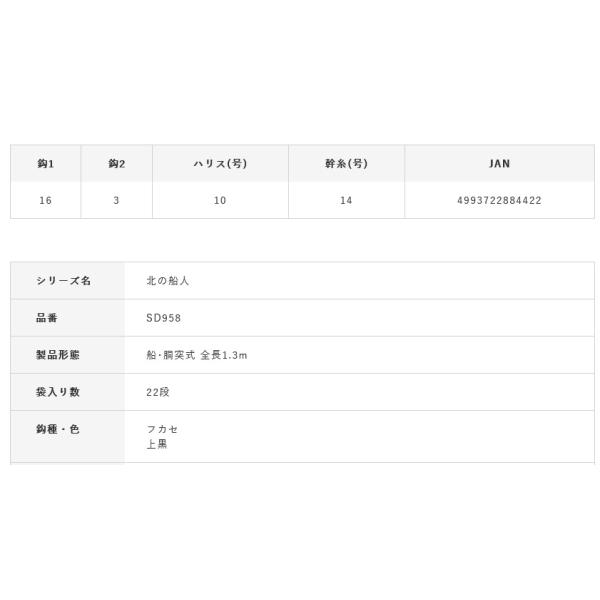 | 鈎1 | 鈎2 | ハリス(号) | 幹糸(号) | JAN |
|---|---|---|---|---|
| 16 | 3 | 10 | 14 | 4993722884422 |

シリーズ名 北の船人

品番 SD958

製品形態 船・胴突式 全長1.3m

袋入り数 22段

鈎種・色 フカセ
上黒